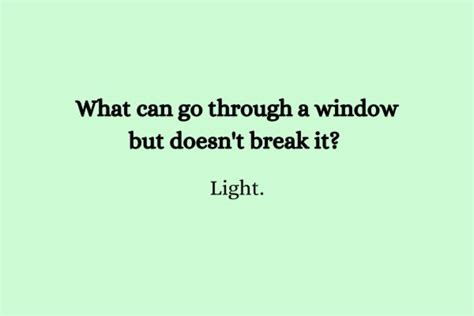 What can go through a window but doesn't break it?

Light.